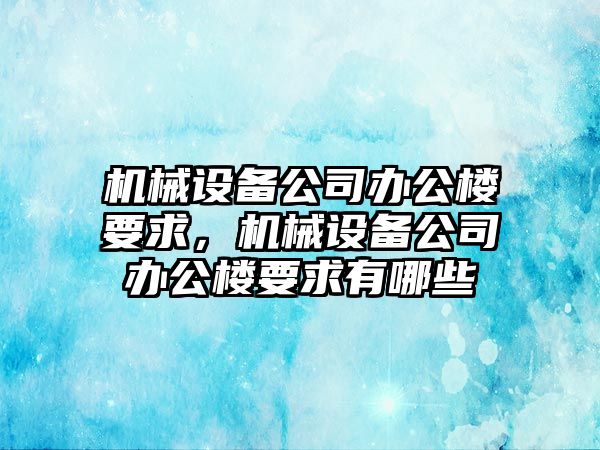 机械设备公司办公楼要求，机械设备公司办公楼要求有哪些